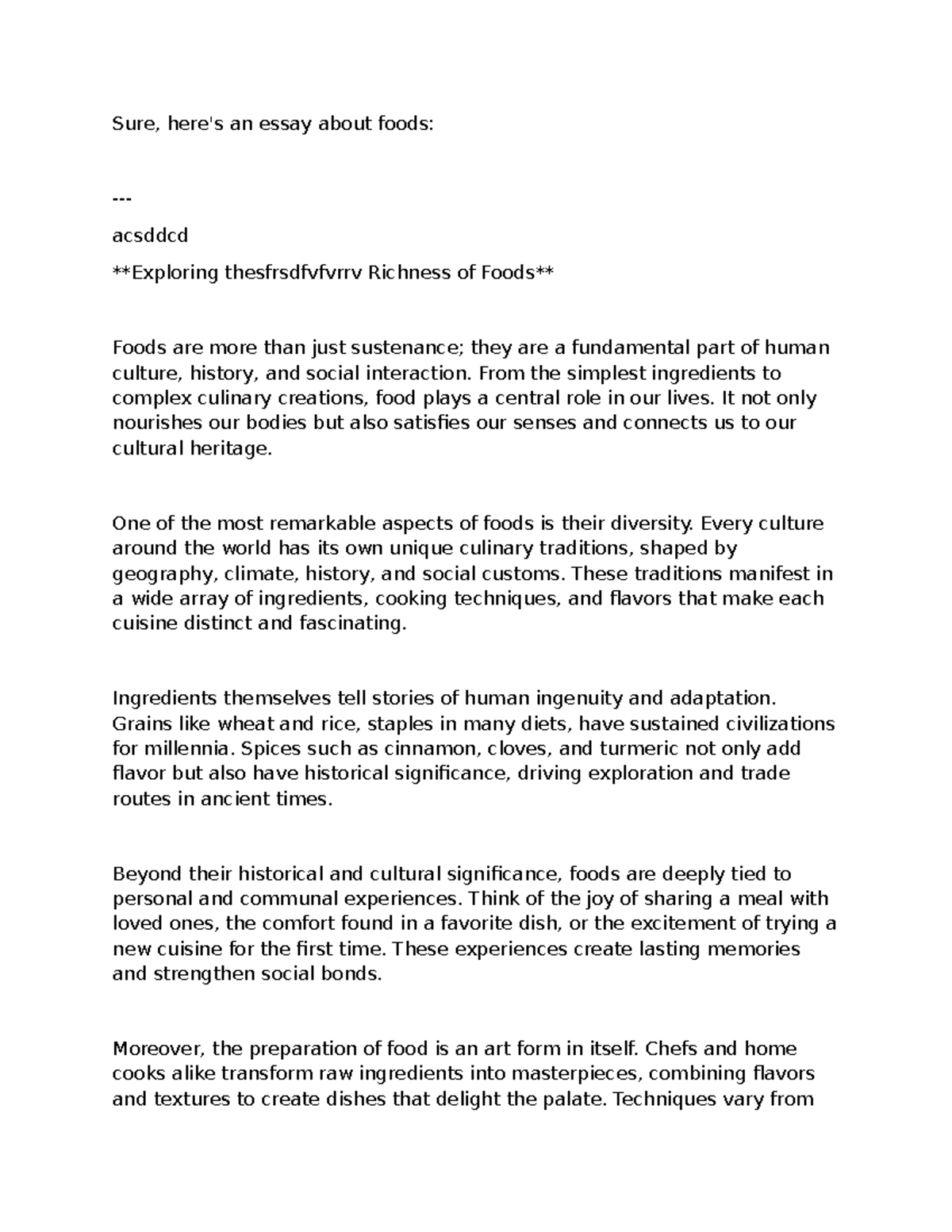 Sure, here's an essay about foods:

---

acsddcd

**Exploring thesfrsdfvfvrrv Richness of Foods**

Foods are more than just sustenance; they are a fundamental part of human culture, history, and social interaction. From the simplest ingredients to complex culinary creations, food plays a central role in our lives. It not only nourishes our bodies but also satisfies our senses and connects us to our cultural heritage.

One of the most remarkable aspects of foods is their diversity. Every culture around the world has its own unique culinary traditions, shaped by geography, climate, history, and social customs. These traditions manifest in a wide array of ingredients, cooking techniques, and flavors that make each cuisine distinct and fascinating.

Ingredients themselves tell stories of human ingenuity and adaptation. Grains like wheat and rice, staples in many diets, have sustained civilizations for millennia. Spices such as cinnamon, cloves, and turmeric not only add flavor but also have historical significance, driving exploration and trade routes in ancient times.

Beyond their historical and cultural significance, foods are deeply tied to personal and communal experiences. Think of the joy of sharing a meal with loved ones, the comfort found in a favorite dish, or the excitement of trying a new cuisine for the first time. These experiences create lasting memories and strengthen social bonds.

Moreover, the preparation of food is an art form in itself. Chefs and home cooks alike transform raw ingredients into masterpieces, combining flavors and textures to create dishes that delight the palate. Techniques vary from